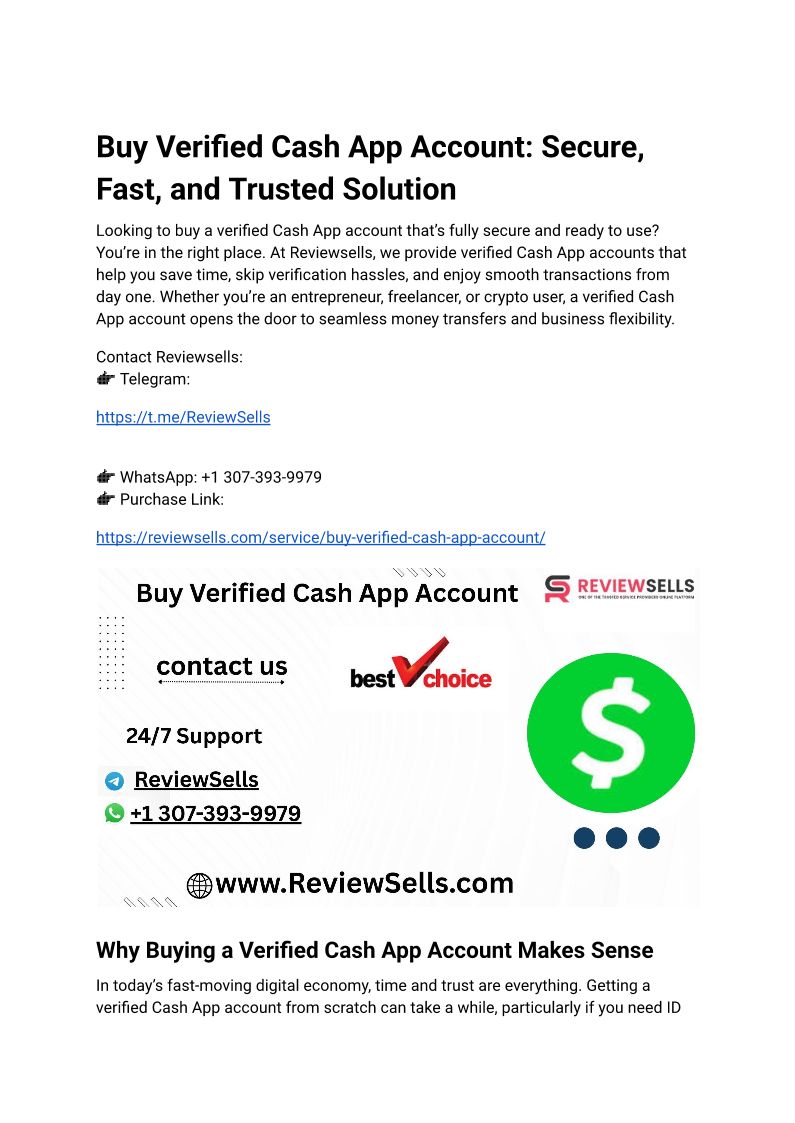 Buy Verified Cash App Account: Secure, Fast, and Trusted Solution

Looking to buy a verified Cash App account that's fully secure and ready to use? You're in the right place. At Reviewsells, we provide verified Cash App accounts that help you save time, skip verification hassles, and enjoy smooth transactions from day one. Whether you're an entrepreneur, freelancer, or crypto user, a verified Cash App account opens the door to seamless money transfers and business flexibility.

Contact Reviewsells:
👉 Telegram:

https://t.me/ReviewSells

👉 WhatsApp: +1 307-393-9979
👉 Purchase Link:

https://reviewsells.com/service/buy-verified-cash-app-account/

Buy Verified Cash App Account

REVIEWSELLS
ONE OF THE TRUSTED SERVICE PROVIDERS ONLINE PLATFORM

contact us

best choice

24/7 Support

ReviewSells

+1 307-393-9979

$

www.ReviewSells.com

Why Buying a Verified Cash App Account Makes Sense

In today's fast-moving digital economy, time and trust are everything. Getting a verified Cash App account from scratch can take a while, particularly if you need ID